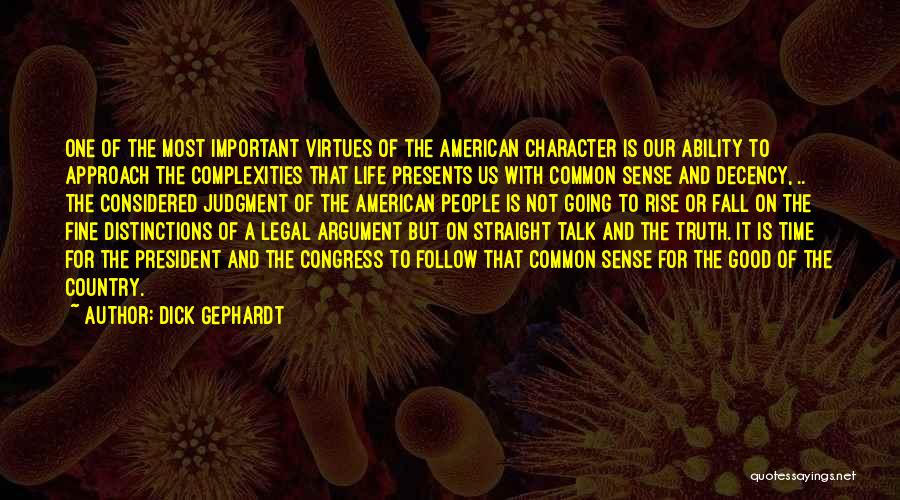 ONE OF THE MOST IMPORTANT VIRTUES OF THE AMERICAN CHARACTER IS OUR ABILITY TO APPROACH THE COMPLEXITIES THAT LIFE PRESENTS US WITH COMMON SENSE AND DECENCY. .. THE CONSIDERED JUDGMENT OF THE AMERICAN PEOPLE IS NOT GOING TO RISE OR FALL ON THE FINE DISTINCTIONS OF A LEGAL ARGUMENT BUT ON STRAIGHT TALK AND THE TRUTH. IT IS TIME FOR THE PRESIDENT AND THE CONGRESS TO FOLLOW THAT COMMON SENSE FOR THE GOOD OF THE COUNTRY.
~ AUTHOR: DICK GEPHARDT

quotessayings.net